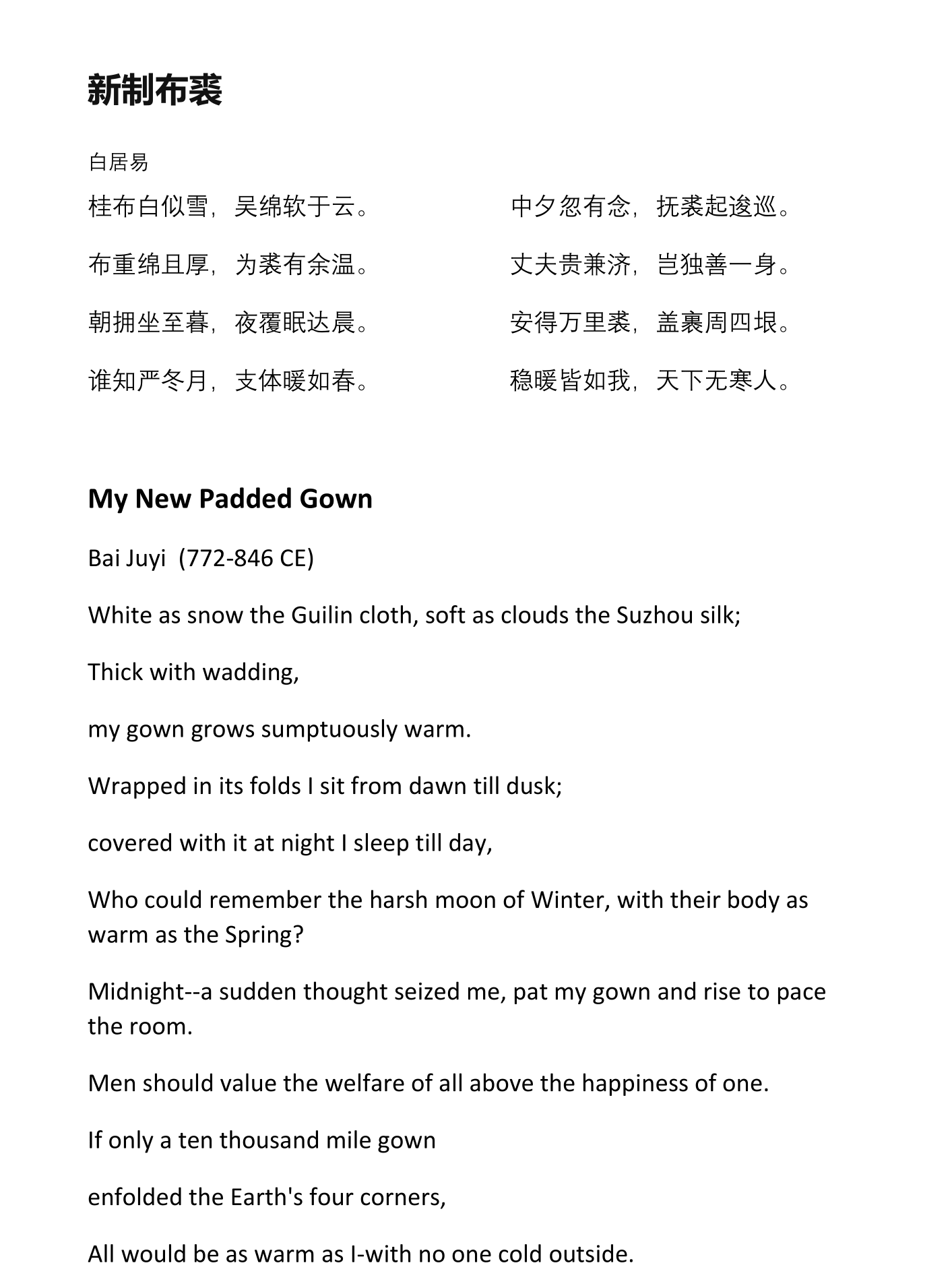 新制布裘

白居易

桂布白似雪，吴绵软于云。

布重绵且厚，为裘有余温。

朝拥坐至暮，夜覆眠达晨。

谁知严冬月，支体暖如春。

中夕忽有念，抚裘起逡巡。

丈夫贵兼济，岂独善一身。

安得万里裘，盖裹周四垠。

稳暖皆如我，天下无寒人。

My New Padded Gown

Bai Juyi (772-846 CE)

White as snow the Guilin cloth, soft as clouds the Suzhou silk;

Thick with wadding,

my gown grows sumptuously warm.

Wrapped in its folds I sit from dawn till dusk;

covered with it at night I sleep till day,

Who could remember the harsh moon of Winter, with their body as warm as the Spring?

Midnight--a sudden thought seized me, pat my gown and rise to pace the room.

Men should value the welfare of all above the happiness of one.

If only a ten thousand mile gown

enfolded the Earth's four corners,

All would be as warm as I-with no one cold outside.